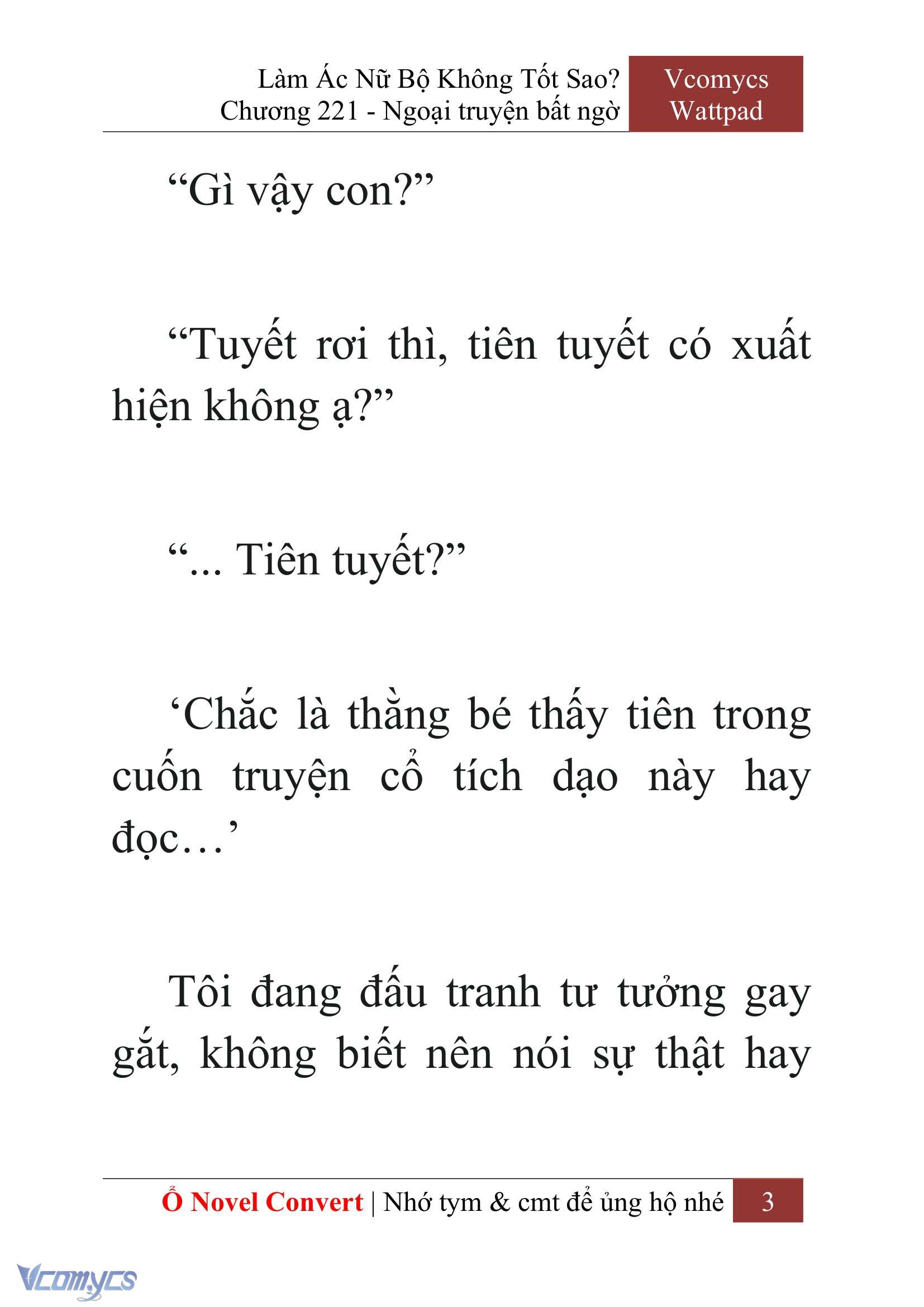 Làm Ác Nữ Bộ Không Tốt Sao?
Chương 221 - Ngoại truyện bất ngờ

Vcomycs
Wattpad

“Gì vậy con?”

“Tuyết rơi thì, tiên tuyết có xuất hiện không ạ?”

“... Tiên tuyết?”

‘Chắc là thằng bé thấy tiên trong cuốn truyện cổ tích dạo này hay đọc…’

Tôi đang đấu tranh tư tưởng gay gắt, không biết nên nói sự thật hay

Ổ Novel Convert | Nhớ tym & cmt để ủng hộ nhé 3

Vcomycs